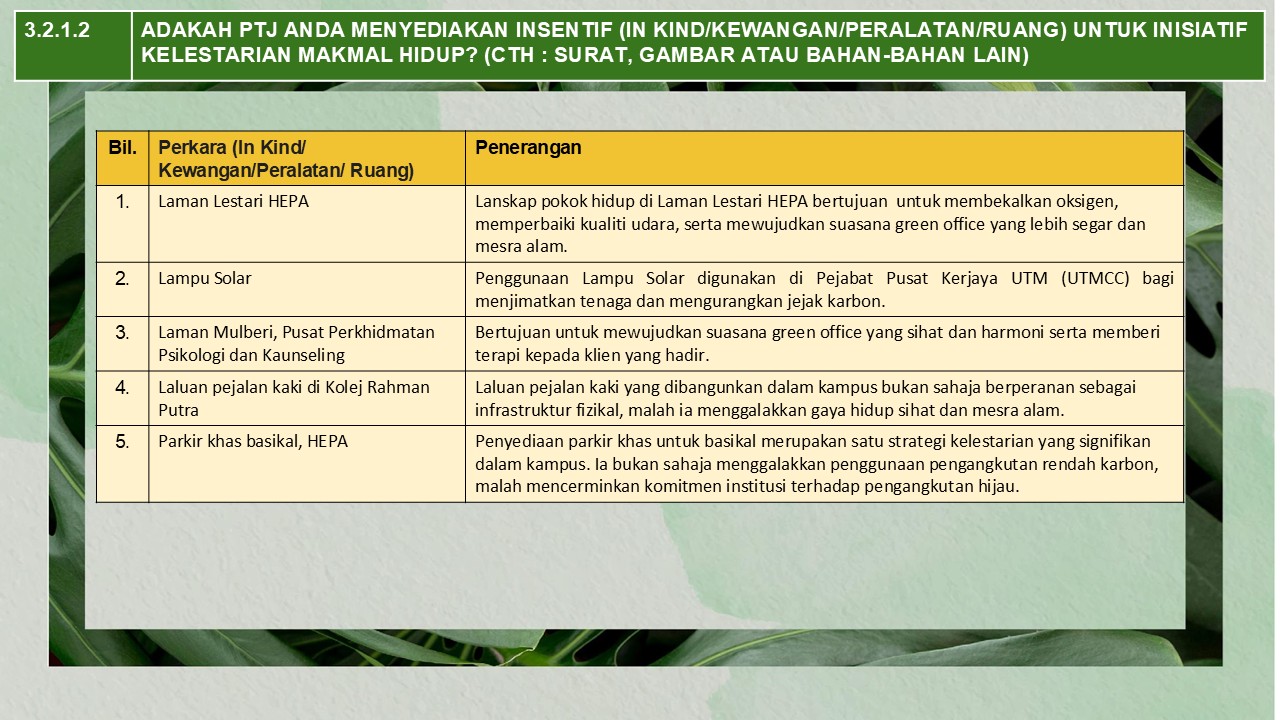 3.2.1.2 ADAKAH PTJ ANDA MENYEDIAKAN INSENTIF (IN KIND/KEWANGAN/PERALATAN/RUANG) UNTUK INISIATIF KELESTARIAN MAKMAL HIDUP? (CTH : SURAT, GAMBAR ATAU BAHAN-BAHAN LAIN)

| Bil. | Perkara (In Kind/ Kewangan/Peralatan/ Ruang) | Penerangan |
|---|---|---|
| 1. | Laman Lestari HEPA | Lanskap pokok hidup di Laman Lestari HEPA bertujuan untuk membekalkan oksigen, memperbaiki kualiti udara, serta mewujudkan suasana green office yang lebih segar dan mesra alam. |
| 2. | Lampu Solar | Penggunaan Lampu Solar digunakan di Pejabat Pusat Kerjaya UTM (UTMCC) bagi menjimatkan tenaga dan mengurangkan jejak karbon. |
| 3. | Laman Mulberi, Pusat Perkhidmatan Psikologi dan Kaunseling | Bertujuan untuk mewujudkan suasana green office yang sihat dan harmoni serta memberi terapi kepada klien yang hadir. |
| 4. | Laluan pejalan kaki di Kolej Rahman Putra | Laluan pejalan kaki yang dibangunkan dalam kampus bukan sahaja berperanan sebagai infrastruktur fizikal, malah ia menggalakkan gaya hidup sihat dan mesra alam. |
| 5. | Parkir khas basikal, HEPA | Penyediaan parkir khas untuk basikal merupakan satu strategi kelestarian yang signifikan dalam kampus. Ia bukan sahaja menggalakkan penggunaan pengangkutan rendah karbon, malah mencerminkan komitmen institusi terhadap pengangkutan hijau. |